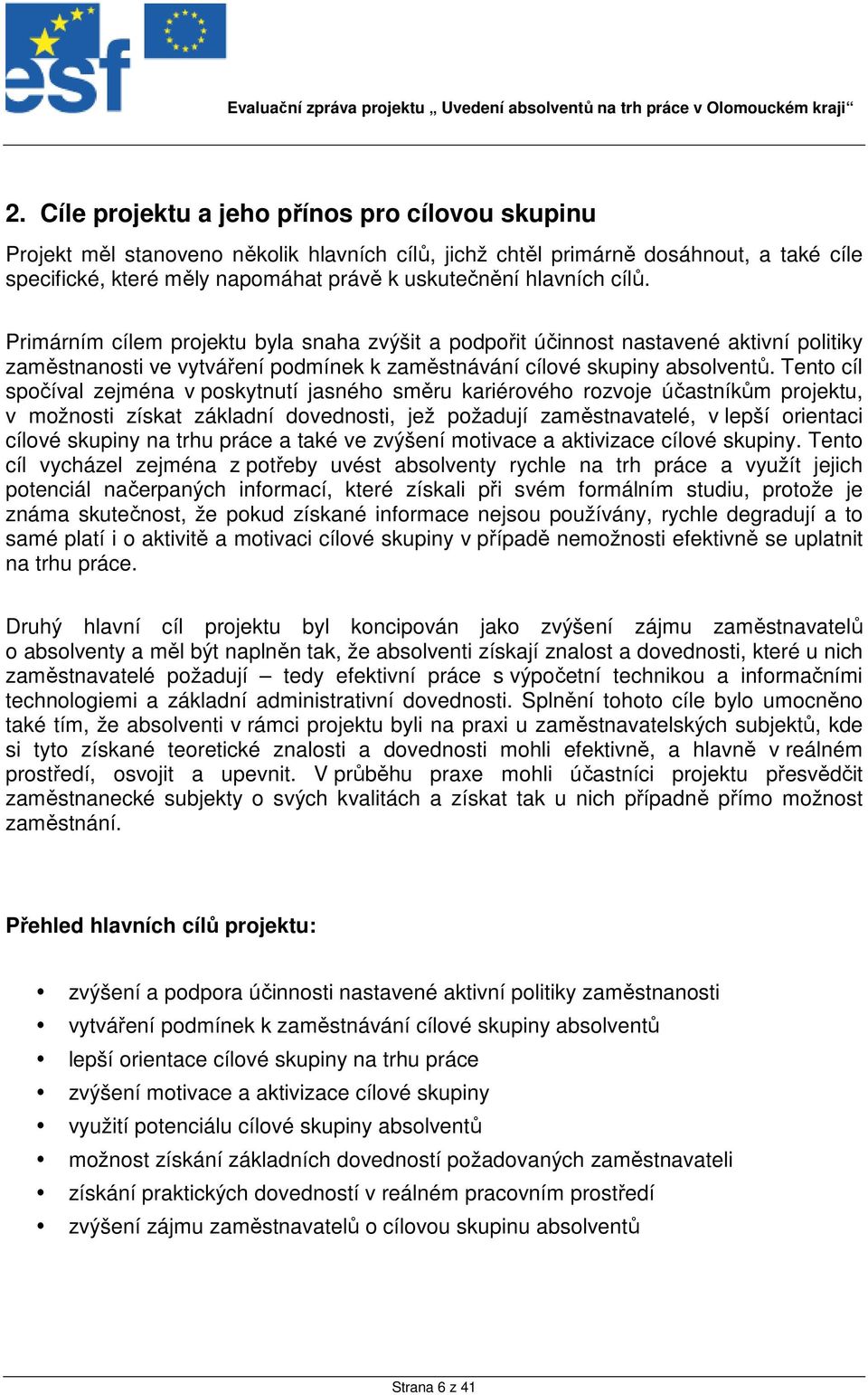 esf

Evaluační zpráva projektu „ Uvedení absolventů na trh práce v Olomouckém kraji“

2. Cíle projektu a jeho přínos pro cílovou skupinu

Projekt měl stanoveno několik hlavních cílů, jichž chtěl primárně dosáhnout, a také cíle specifické, které měly napomáhat právě k uskutečnění hlavních cílů.

Primárním cílem projektu byla snaha zvýšit a podpořit účinnost nastavené aktivní politiky zaměstnanosti ve vytváření podmínek k zaměstnávání cílové skupiny absolventů. Tento cíl spočíval zejména v poskytnutí jasného směru kariérového rozvoje účastníkům projektu, v možnosti získat základní dovednosti, jež požadují zaměstnavatelé, v lepší orientaci cílové skupiny na trhu práce a také ve zvýšení motivace a aktivizace cílové skupiny. Tento cíl vycházel zejména z potřeby uvést absolventy rychle na trh práce a využít jejich potenciál načerpaných informací, které získali při svém formálním studiu, protože je známa skutečnost, že pokud získané informace nejsou používány, rychle degradují a to samé platí i o aktivitě a motivaci cílové skupiny v případě nemožnosti efektivně se uplatnit na trhu práce.

Druhý hlavní cíl projektu byl koncipován jako zvýšení zájmu zaměstnavatelů o absolventy a měl být naplněn tak, že absolventi získají znalost a dovednosti, které u nich zaměstnavatelé požadují – tedy efektivní práce s výpočetní technikou a informačními technologiemi a základní administrativní dovednosti. Splnění tohoto cíle bylo umocněno také tím, že absolventi v rámci projektu byli na praxi u zaměstnavatelských subjektů, kde si tyto získané teoretické znalosti a dovednosti mohli efektivně, a hlavně v reálném prostředí, osvojit a upevnit. V průběhu praxe mohli účastníci projektu přesvědčit zaměstnanecké subjekty o svých kvalitách a získat tak u nich případně přímo možnost zaměstnání.

Přehled hlavních cílů projektu:

• zvýšení a podpora účinnosti nastavené aktivní politiky zaměstnanosti
• vytváření podmínek k zaměstnávání cílové skupiny absolventů
• lepší orientace cílové skupiny na trhu práce
• zvýšení motivace a aktivizace cílové skupiny
• využití potenciálu cílové skupiny absolventů
• možnost získání základních dovedností požadovaných zaměstnavateli
• získání praktických dovedností v reálném pracovním prostředí
• zvýšení zájmu zaměstnavatelů o cílovou skupinu absolventů

Strana 6 z 41